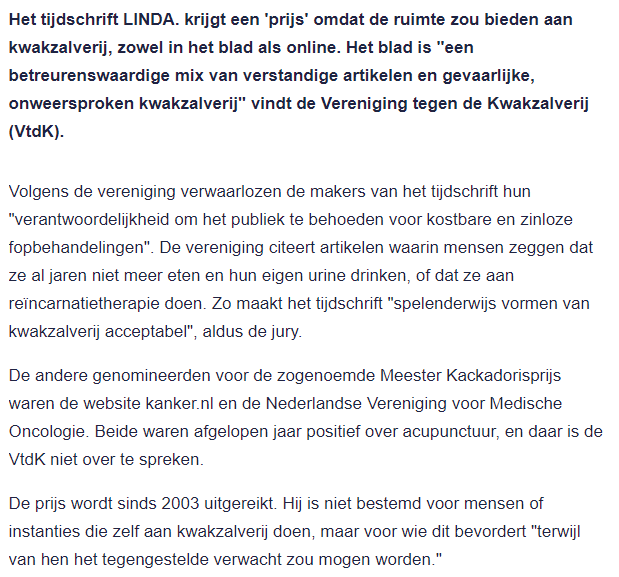 Het tijdschrift LINDA. krijgt een 'prijs' omdat de ruimte zou bieden aan kwakzalverij, zowel in het blad als online. Het blad is "een betreurenswaardige mix van verstandige artikelen en gevaarlijke, onweersproken kwakzalverij" vindt de Vereniging tegen de Kwakzalverij (VtdK).

Volgens de vereniging verwaarlozen de makers van het tijdschrift hun "verantwoordelijkheid om het publiek te behoeden voor kostbare en zinloze fopbehandelingen". De vereniging citeert artikelen waarin mensen zeggen dat ze al jaren niet meer eten en hun eigen urine drinken, of dat ze aan reïncarnatietherapie doen. Zo maakt het tijdschrift "spelenderwijs vormen van kwakzalverij acceptabel", aldus de jury.

De andere genomineerden voor de zogenoemde Meester Kackadorisprijs waren de website kanker.nl en de Nederlandse Vereniging voor Medische Oncologie. Beide waren afgelopen jaar positief over acupunctuur, en daar is de VtdK niet over te spreken.

De prijs wordt sinds 2003 uitgereikt. Hij is niet bestemd voor mensen of instanties die zelf aan kwakzalverij doen, maar voor wie dit bevordert "terwijl van hen het tegengestelde verwacht zou mogen worden."